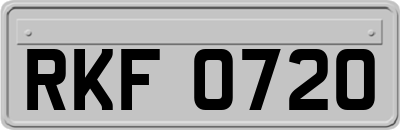 RKF 0720